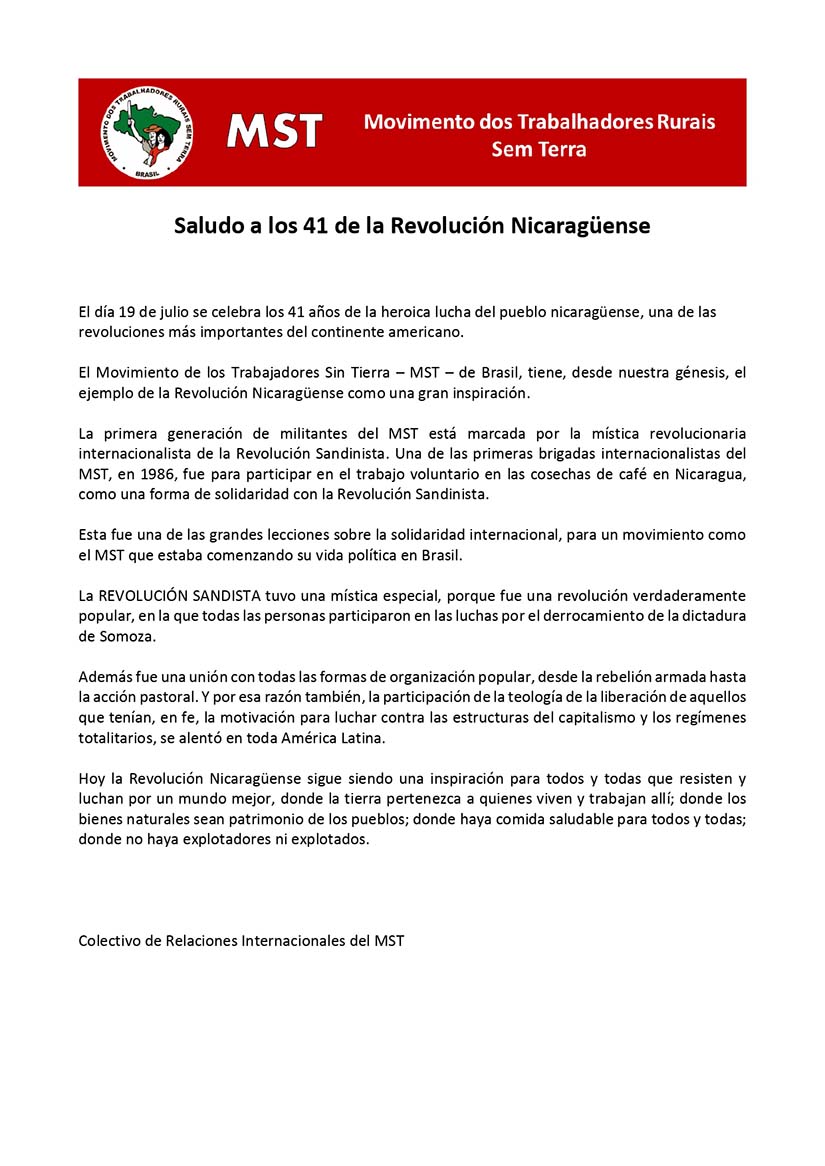 MOVIMENTO DOS TRABALHADORES RURAIS SEM TERRA
BRASIL

MST

Movimento dos Trabalhadores Rurais Sem Terra

Saludo a los 41 de la Revolución Nicaragüense

El día 19 de julio se celebra los 41 años de la heroica lucha del pueblo nicaragüense, una de las revoluciones más importantes del continente americano.

El Movimiento de los Trabajadores Sin Tierra – MST – de Brasil, tiene, desde nuestra génesis, el ejemplo de la Revolución Nicaragüense como una gran inspiración.

La primera generación de militantes del MST está marcada por la mística revolucionaria internacionalista de la Revolución Sandinista. Una de las primeras brigadas internacionalistas del MST, en 1986, fue para participar en el trabajo voluntario en las cosechas de café en Nicaragua, como una forma de solidaridad con la Revolución Sandinista.

Esta fue una de las grandes lecciones sobre la solidaridad internacional, para un movimiento como el MST que estaba comenzando su vida política en Brasil.

La REVOLUCIÓN SANDISTA tuvo una mística especial, porque fue una revolución verdaderamente popular, en la que todas las personas participaron en las luchas por el derrocamiento de la dictadura de Somoza.

Además fue una unión con todas las formas de organización popular, desde la rebelión armada hasta la acción pastoral. Y por esa razón también, la participación de la teología de la liberación de aquellos que tenían, en fe, la motivación para luchar contra las estructuras del capitalismo y los regímenes totalitarios, se alentó en toda América Latina.

Hoy la Revolución Nicaragüense sigue siendo una inspiración para todos y todas que resisten y luchan por un mundo mejor, donde la tierra pertenezca a quienes viven y trabajan allí; donde los bienes naturales sean patrimonio de los pueblos; donde haya comida saludable para todos y todas; donde no haya explotadores ni explotados.

Colectivo de Relaciones Internacionales del MST